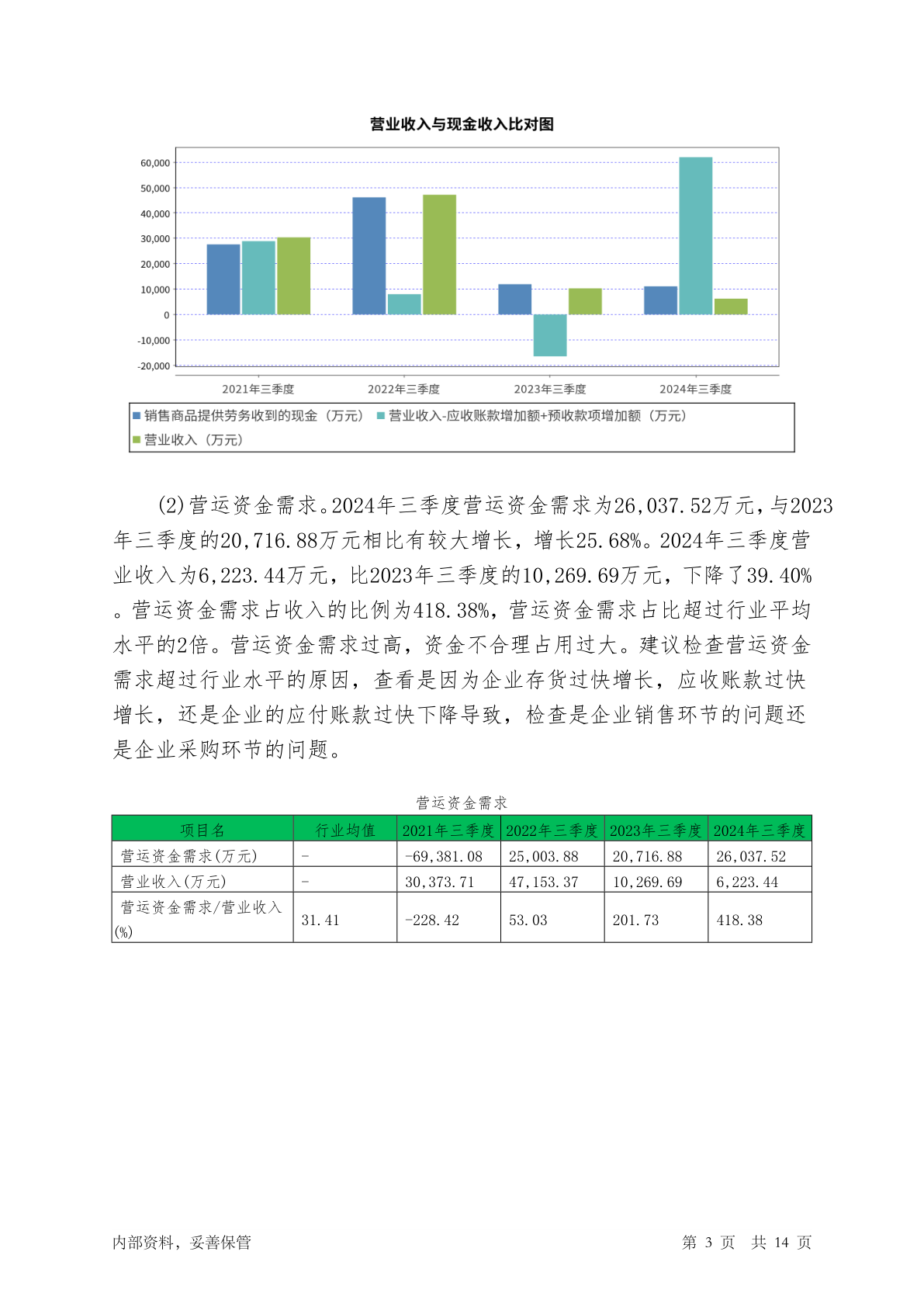 营业收入与现金收入比对图

60,000
50,000
40,000
30,000
20,000
10,000
0
-10,000
-20,000

2021年三季度
2022年三季度
2023年三季度
2024年三季度

销售商品提供劳务收到的现金（万元） 营业收入-应收账款增加额+预收款项增加额（万元）
营业收入（万元）

(2)营运资金需求。2024年三季度营运资金需求为26,037.52万元，与2023年三季度的20,716.88万元相比有较大增长，增长25.68%。2024年三季度营业收入为6,223.44万元，比2023年三季度的10,269.69万元，下降了39.40%。营运资金需求占收入的比例为418.38%，营运资金需求占比超过行业平均水平的2倍。营运资金需求过高，资金不合理占用过大。建议检查营运资金需求超过行业水平的原因，查看是因为企业存货过快增长，应收账款过快增长，还是企业的应付账款过快下降导致，检查是企业销售环节的问题还是企业采购环节的问题。

营运资金需求

| 项目名 | 行业均值 | 2021年三季度 | 2022年三季度 | 2023年三季度 | 2024年三季度 |
|---|---|---|---|---|---|
| 营运资金需求(万元) | - | -69,381.08 | 25,003.88 | 20,716.88 | 26,037.52 |
| 营业收入(万元) | - | 30,373.71 | 47,153.37 | 10,269.69 | 6,223.44 |
| 营运资金需求/营业收入(%) | 31.41 | -228.42 | 53.03 | 201.73 | 418.38 |

内部资料，妥善保管

第 3 页 共 14 页